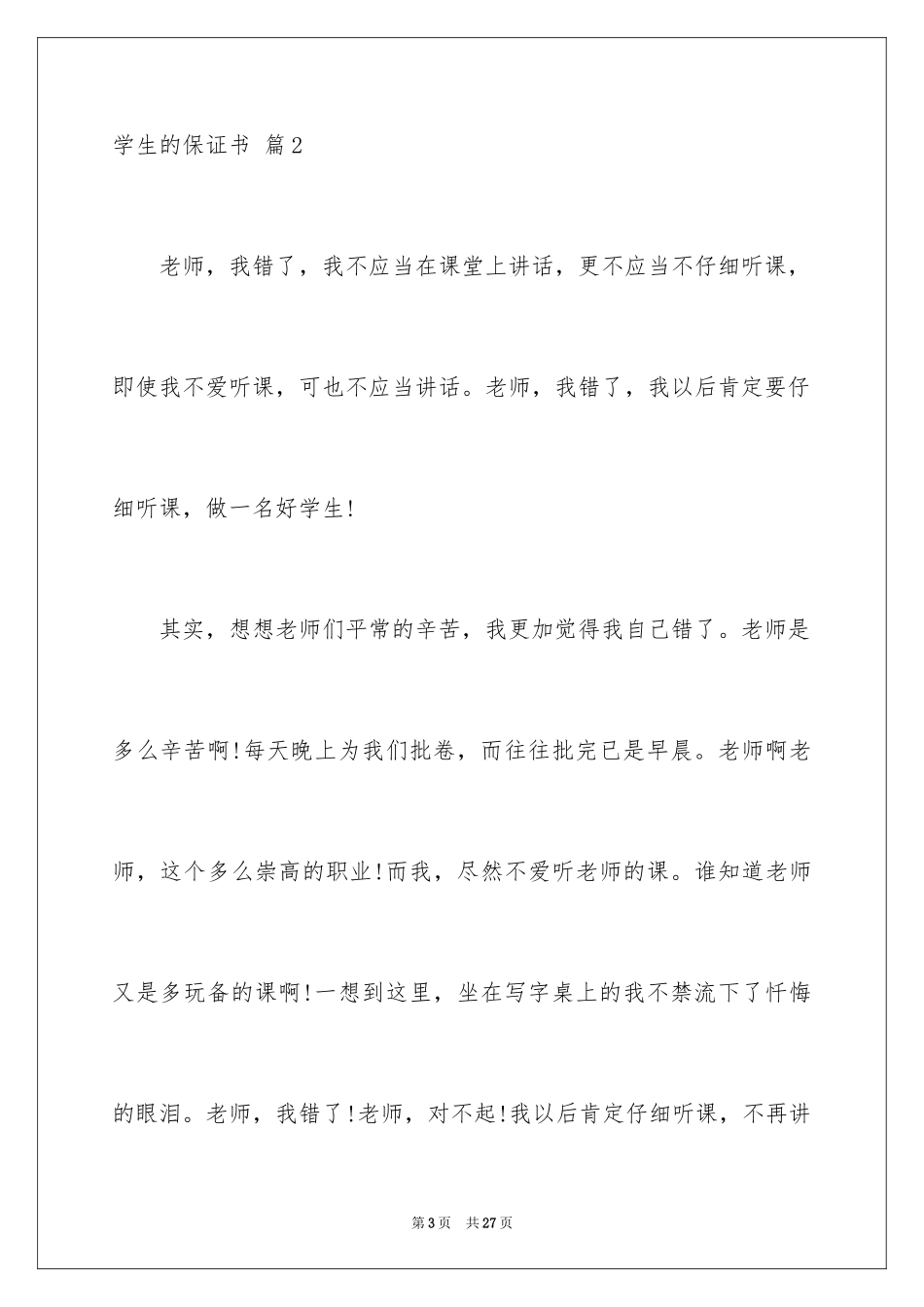 学生的保证书 篇2

老师，我错了，我不应当在课堂上讲话，更不应当不仔细听课，即使我不爱听课，可也不应当讲话。老师，我错了，我以后肯定要仔细听课，做一名好学生!

其实，想想老师们平常的辛苦，我更加觉得我自己错了。老师是多么辛苦啊!每天晚上为我们批卷，而往往批完已是早晨。老师啊老师，这个多么崇高的职业!而我，尽然不爱听老师的课。谁知道老师又是多玩备的课啊!一想到这里，坐在写字桌上的我不禁流下了忏悔的眼泪。老师，我错了!老师，对不起!我以后肯定仔细听课，不再讲

第3页 共27页